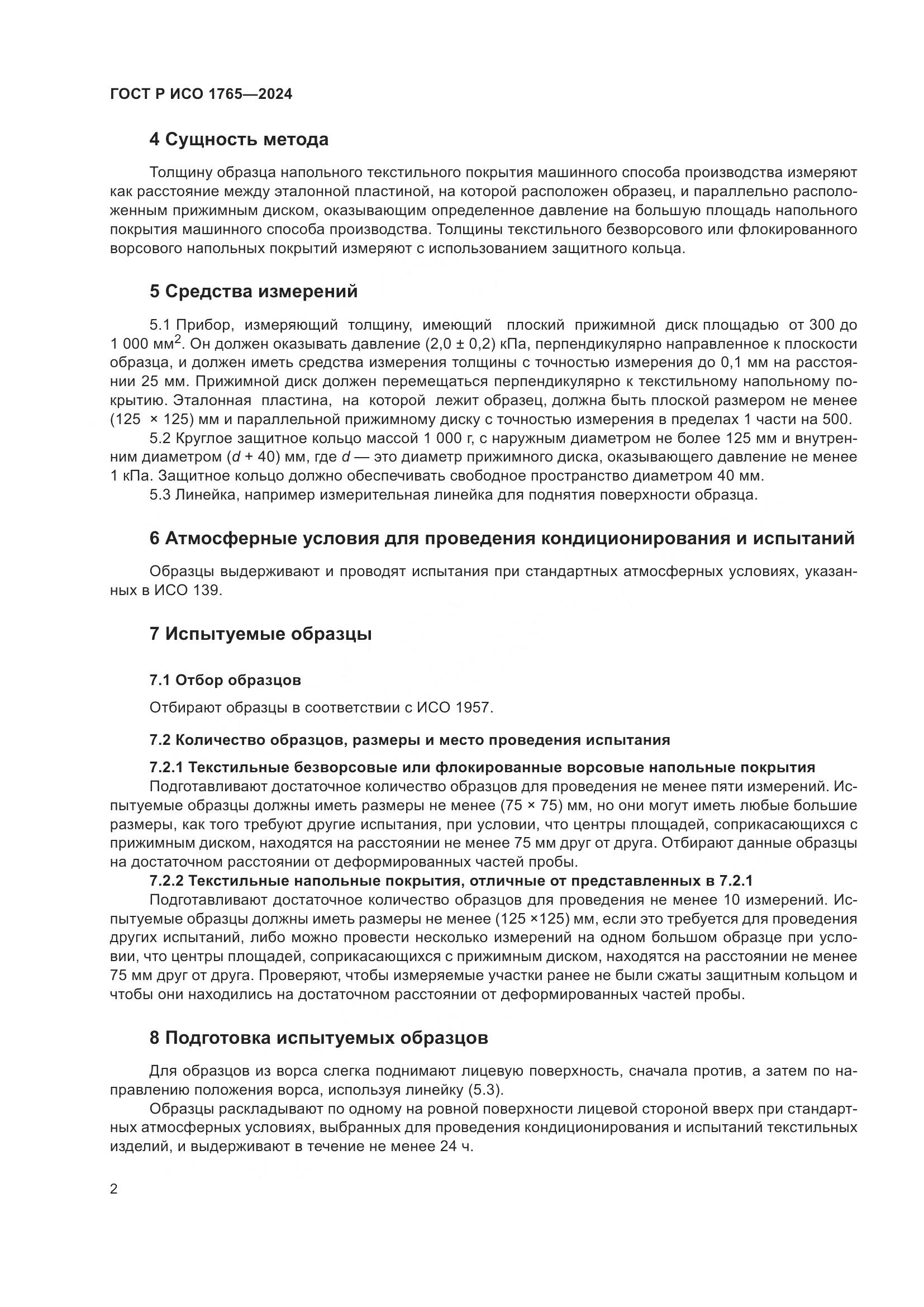 ГОСТ Р ИСО 1765—2024

4 Сущность метода

Толщину образца напольного текстильного покрытия машинного способа производства измеряют как расстояние между эталонной пластиной, на которой расположен образец, и параллельно расположенным прижимным диском, оказывающим определенное давление на большую площадь напольного покрытия машинного способа производства. Толщины текстильного безворсового или флокированного ворсового напольных покрытий измеряют с использованием защитного кольца.

5 Средства измерений

5.1 Прибор, измеряющий толщину, имеющий плоский прижимной диск площадью от 300 до 1 000 мм$^2$. Он должен оказывать давление (2,0 ± 0,2) кПа, перпендикулярно направленное к плоскости образца, и должен иметь средства измерения толщины с точностью измерения до 0,1 мм на расстоянии 25 мм. Прижимной диск должен перемещаться перпендикулярно к текстильному напольному покрытию. Эталонная пластина, на которой лежит образец, должна быть плоской размером не менее (125 × 125) мм и параллельной прижимному диску с точностью измерения в пределах 1 части на 500.

5.2 Круглое защитное кольцо массой 1 000 г, с наружным диаметром не более 125 мм и внутренним диаметром ($d$ + 40) мм, где $d$ — это диаметр прижимного диска, оказывающего давление не менее 1 кПа. Защитное кольцо должно обеспечивать свободное пространство диаметром 40 мм.

5.3 Линейка, например измерительная линейка для поднятия поверхности образца.

6 Атмосферные условия для проведения кондиционирования и испытаний

Образцы выдерживают и проводят испытания при стандартных атмосферных условиях, указанных в ИСО 139.

7 Испытуемые образцы

7.1 Отбор образцов

Отбирают образцы в соответствии с ИСО 1957.

7.2 Количество образцов, размеры и место проведения испытания

7.2.1 Текстильные безворсовые или флокированные ворсовые напольные покрытия

Подготавливают достаточное количество образцов для проведения не менее пяти измерений. Испытуемые образцы должны иметь размеры не менее (75 × 75) мм, но они могут иметь любые большие размеры, как того требуют другие испытания, при условии, что центры площадей, соприкасающихся с прижимным диском, находятся на расстоянии не менее 75 мм друг от друга. Отбирают данные образцы на достаточном расстоянии от деформированных частей пробы.

7.2.2 Текстильные напольные покрытия, отличные от представленных в 7.2.1

Подготавливают достаточное количество образцов для проведения не менее 10 измерений. Испытуемые образцы должны иметь размеры не менее (125 ×125) мм, если это требуется для проведения других испытаний, либо можно провести несколько измерений на одном большом образце при условии, что центры площадей, соприкасающихся с прижимным диском, находятся на расстоянии не менее 75 мм друг от друга. Проверяют, чтобы измеряемые участки ранее не были сжаты защитным кольцом и чтобы они находились на достаточном расстоянии от деформированных частей пробы.

8 Подготовка испытуемых образцов

Для образцов из ворса слегка поднимают лицевую поверхность, сначала против, а затем по направлению положения ворса, используя линейку (5.3).

Образцы раскладывают по одному на ровной поверхности лицевой стороной вверх при стандартных атмосферных условиях, выбранных для проведения кондиционирования и испытаний текстильных изделий, и выдерживают в течение не менее 24 ч.

2